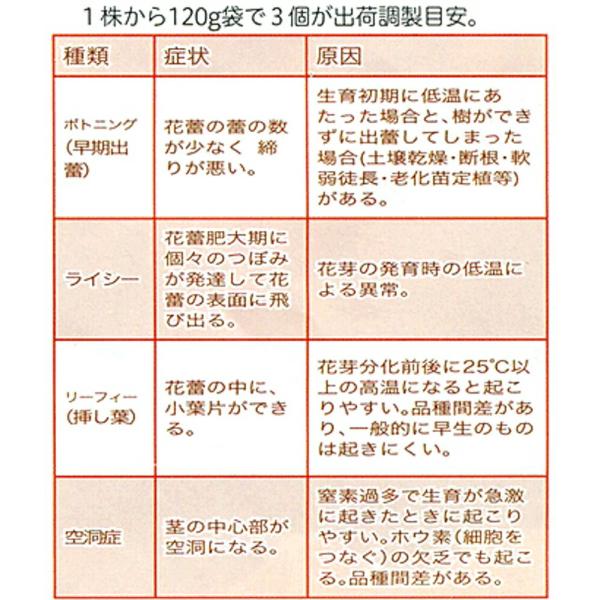 １株から120g袋で３個が出荷調製目安。

| 種類 | 症状 | 原因 |
|---|---|---|
| ボトニング（早期出蕾） | 花蕾の蕾の数が少なく 締りが悪い。 | 生育初期に低温にあたった場合と、樹ができずに出蕾してしまった場合(土壌乾燥・断根・軟弱徒長・老化苗定植等)がある。 |
| ライシー | 花蕾肥大期に個々のつぼみが発達して花蕾の表面に飛び出る。 | 花芽の発育時の低温による異常。 |
| リーフィー（挿し葉） | 花蕾の中に、小葉片ができる。 | 花芽分化前後に25°C以上の高温になると起こりやすい。品種間差があり、一般的に早生のものは起きにくい。 |
| 空洞症 | 茎の中心部が空洞になる。 | 窒素過多で生育が急激に起きたときに起こりやすい。ホウ素(細胞をつなぐ)の欠乏でも起こる。品種間差がある。 |